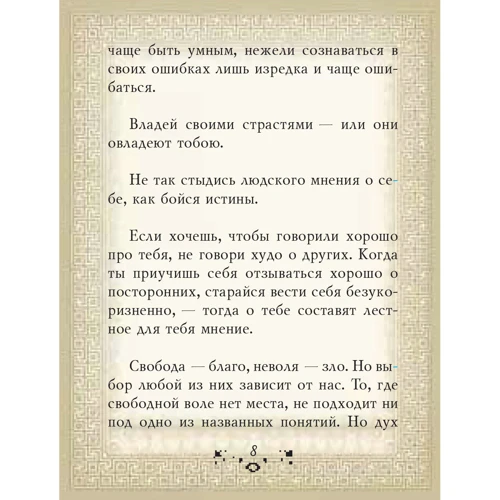 чаще быть умным, нежели сознаваться в своих ошибках лишь изредка и чаще ошибаться.

Владей своими страстями — или они овладеют тобою.

Не так стыдись людского мнения о себе, как бойся истины.

Если хочешь, чтобы говорили хорошо про тебя, не говори худо о других. Когда ты приучишь себя отзываться хорошо о посторонних, старайся вести себя безукоризненно, — тогда о тебе составят лестное для тебя мнение.

Свобода — благо, неволя — зло. Но выбор любой из них зависит от нас. То, где свободной воле нет места, не подходит ни под одно из названных понятий. Но дух

8